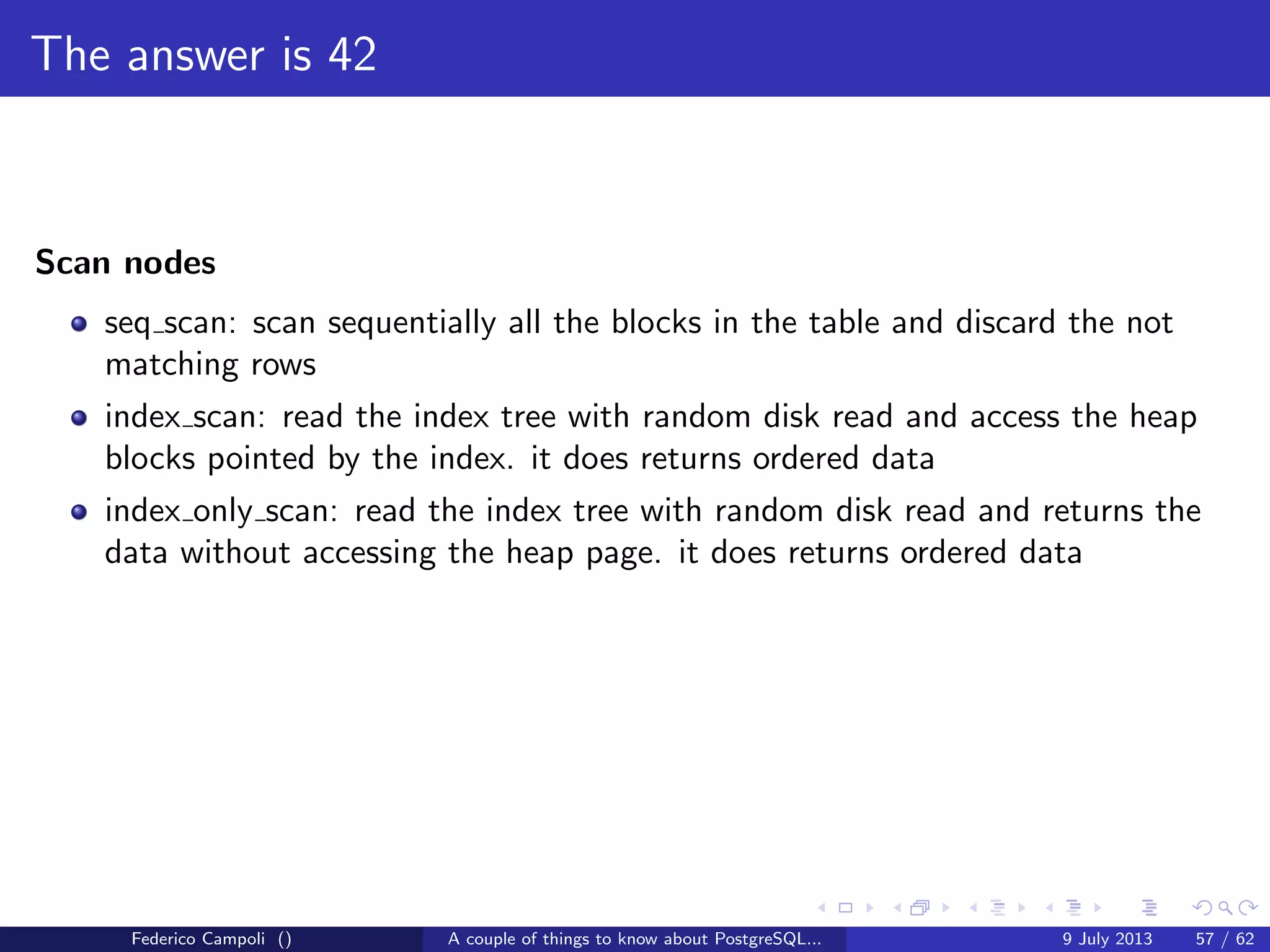 The answer is 42

**Scan nodes**

- seq_scan: scan sequentially all the blocks in the table and discard the not matching rows
- index_scan: read the index tree with random disk read and access the heap blocks pointed by the index. it does returns ordered data
- index_only_scan: read the index tree with random disk read and returns the data without accessing the heap page. it does returns ordered data

Federico Campoli () A couple of things to know about PostgreSQL... 9 July 2013 57 / 62